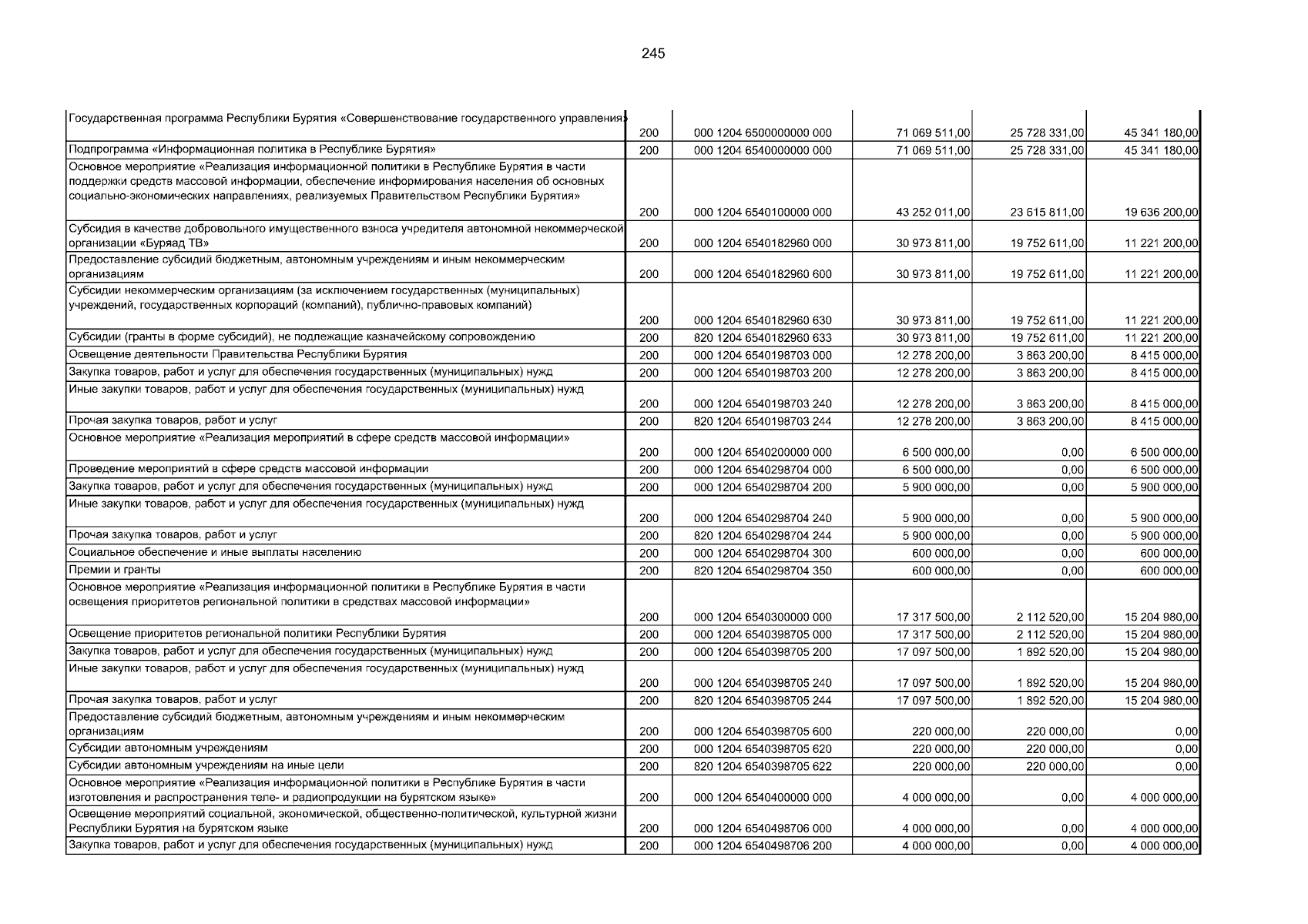 245

| | | | | | |
|---|---|---|---|---|---|
| Государственная программа Республики Бурятия «Совершенствование государственного управления» | 200 | 000 1204 6500000000 000 | 71 069 511,00 | 25 728 331,00 | 45 341 180,00 |
| Подпрограмма «Информационная политика в Республике Бурятия» | 200 | 000 1204 6540000000 000 | 71 069 511,00 | 25 728 331,00 | 45 341 180,00 |
| Основное мероприятие «Реализация информационной политики в Республике Бурятия в части поддержки средств массовой информации, обеспечение информирования населения об основных социально-экономических направлениях, реализуемых Правительством Республики Бурятия» | 200 | 000 1204 6540100000 000 | 43 252 011,00 | 23 615 811,00 | 19 636 200,00 |
| Субсидия в качестве добровольного имущественного взноса учредителя автономной некоммерческой организации «Буряад ТВ» | 200 | 000 1204 6540182960 000 | 30 973 811,00 | 19 752 611,00 | 11 221 200,00 |
| Предоставление субсидий бюджетным, автономным учреждениям и иным некоммерческим организациям | 200 | 000 1204 6540182960 600 | 30 973 811,00 | 19 752 611,00 | 11 221 200,00 |
| Субсидии некоммерческим организациям (за исключением государственных (муниципальных) учреждений, государственных корпораций (компаний), публично-правовых компаний) | 200 | 000 1204 6540182960 630 | 30 973 811,00 | 19 752 611,00 | 11 221 200,00 |
| Субсидии (гранты в форме субсидий), не подлежащие казначейскому сопровождению | 200 | 820 1204 6540182960 633 | 30 973 811,00 | 19 752 611,00 | 11 221 200,00 |
| Освещение деятельности Правительства Республики Бурятия | 200 | 000 1204 6540198703 000 | 12 278 200,00 | 3 863 200,00 | 8 415 000,00 |
| Закупка товаров, работ и услуг для обеспечения государственных (муниципальных) нужд | 200 | 000 1204 6540198703 200 | 12 278 200,00 | 3 863 200,00 | 8 415 000,00 |
| Иные закупки товаров, работ и услуг для обеспечения государственных (муниципальных) нужд | 200 | 000 1204 6540198703 240 | 12 278 200,00 | 3 863 200,00 | 8 415 000,00 |
| Прочая закупка товаров, работ и услуг | 200 | 820 1204 6540198703 244 | 12 278 200,00 | 3 863 200,00 | 8 415 000,00 |
| Основное мероприятие «Реализация мероприятий в сфере средств массовой информации» | 200 | 000 1204 6540200000 000 | 6 500 000,00 | 0,00 | 6 500 000,00 |
| Проведение мероприятий в сфере средств массовой информации | 200 | 000 1204 6540298704 000 | 6 500 000,00 | 0,00 | 6 500 000,00 |
| Закупка товаров, работ и услуг для обеспечения государственных (муниципальных) нужд | 200 | 000 1204 6540298704 200 | 5 900 000,00 | 0,00 | 5 900 000,00 |
| Иные закупки товаров, работ и услуг для обеспечения государственных (муниципальных) нужд | 200 | 000 1204 6540298704 240 | 5 900 000,00 | 0,00 | 5 900 000,00 |
| Прочая закупка товаров, работ и услуг | 200 | 820 1204 6540298704 244 | 5 900 000,00 | 0,00 | 5 900 000,00 |
| Социальное обеспечение и иные выплаты населению | 200 | 000 1204 6540298704 300 | 600 000,00 | 0,00 | 600 000,00 |
| Премии и гранты | 200 | 820 1204 6540298704 350 | 600 000,00 | 0,00 | 600 000,00 |
| Основное мероприятие «Реализация информационной политики в Республике Бурятия в части освещения приоритетов региональной политики в средствах массовой информации» | 200 | 000 1204 6540300000 000 | 17 317 500,00 | 2 112 520,00 | 15 204 980,00 |
| Освещение приоритетов региональной политики Республики Бурятия | 200 | 000 1204 6540398705 000 | 17 317 500,00 | 2 112 520,00 | 15 204 980,00 |
| Закупка товаров, работ и услуг для обеспечения государственных (муниципальных) нужд | 200 | 000 1204 6540398705 200 | 17 097 500,00 | 1 892 520,00 | 15 204 980,00 |
| Иные закупки товаров, работ и услуг для обеспечения государственных (муниципальных) нужд | 200 | 000 1204 6540398705 240 | 17 097 500,00 | 1 892 520,00 | 15 204 980,00 |
| Прочая закупка товаров, работ и услуг | 200 | 820 1204 6540398705 244 | 17 097 500,00 | 1 892 520,00 | 15 204 980,00 |
| Предоставление субсидий бюджетным, автономным учреждениям и иным некоммерческим организациям | 200 | 000 1204 6540398705 600 | 220 000,00 | 220 000,00 | 0,00 |
| Субсидии автономным учреждениям | 200 | 000 1204 6540398705 620 | 220 000,00 | 220 000,00 | 0,00 |
| Субсидии автономным учреждениям на иные цели | 200 | 820 1204 6540398705 622 | 220 000,00 | 220 000,00 | 0,00 |
| Основное мероприятие «Реализация информационной политики в Республике Бурятия в части изготовления и распространения теле- и радиопродукции на бурятском языке» | 200 | 000 1204 6540400000 000 | 4 000 000,00 | 0,00 | 4 000 000,00 |
| Освещение мероприятий социальной, экономической, общественно-политической, культурной жизни Республики Бурятия на бурятском языке | 200 | 000 1204 6540498706 000 | 4 000 000,00 | 0,00 | 4 000 000,00 |
| Закупка товаров, работ и услуг для обеспечения государственных (муниципальных) нужд | 200 | 000 1204 6540498706 200 | 4 000 000,00 | 0,00 | 4 000 000,00 |